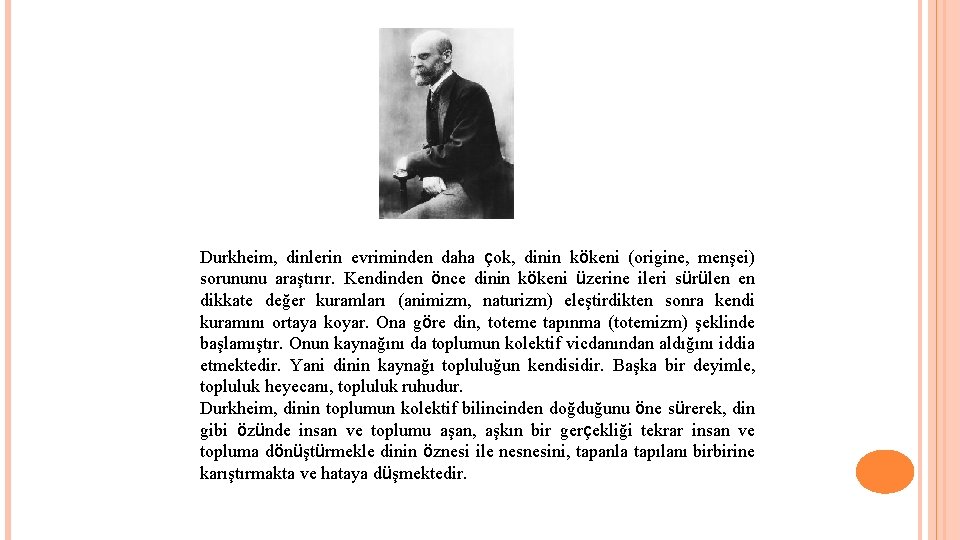 Durkheim, dinlerin evriminden daha çok, dinin kökeni (origine, menşei) sorununu araştırır. Kendinden önce dinin kökeni üzerine ileri sürülen en dikkate değer kuramları (animizm, naturizm) eleştirdikten sonra kendi kuramını ortaya koyar. Ona göre din, toteme tapınma (totemizm) şeklinde başlamıştır. Onun kaynağını da toplumun kolektif vicdanından aldığını iddia etmektedir. Yani dinin kaynağı topluluğun kendisidir. Başka bir deyimle, topluluk heyecanı, topluluk ruhudur.
Durkheim, dinin toplumun kolektif bilincinden doğduğunu öne sürerek, din gibi özünde insan ve toplumu aşan, aşkın bir gerçekliği tekrar insan ve topluma dönüştürmekle dinin öznesi ile nesnesini, tapanla tapılanı birbirine karıştırmakta ve hataya düşmektedir.